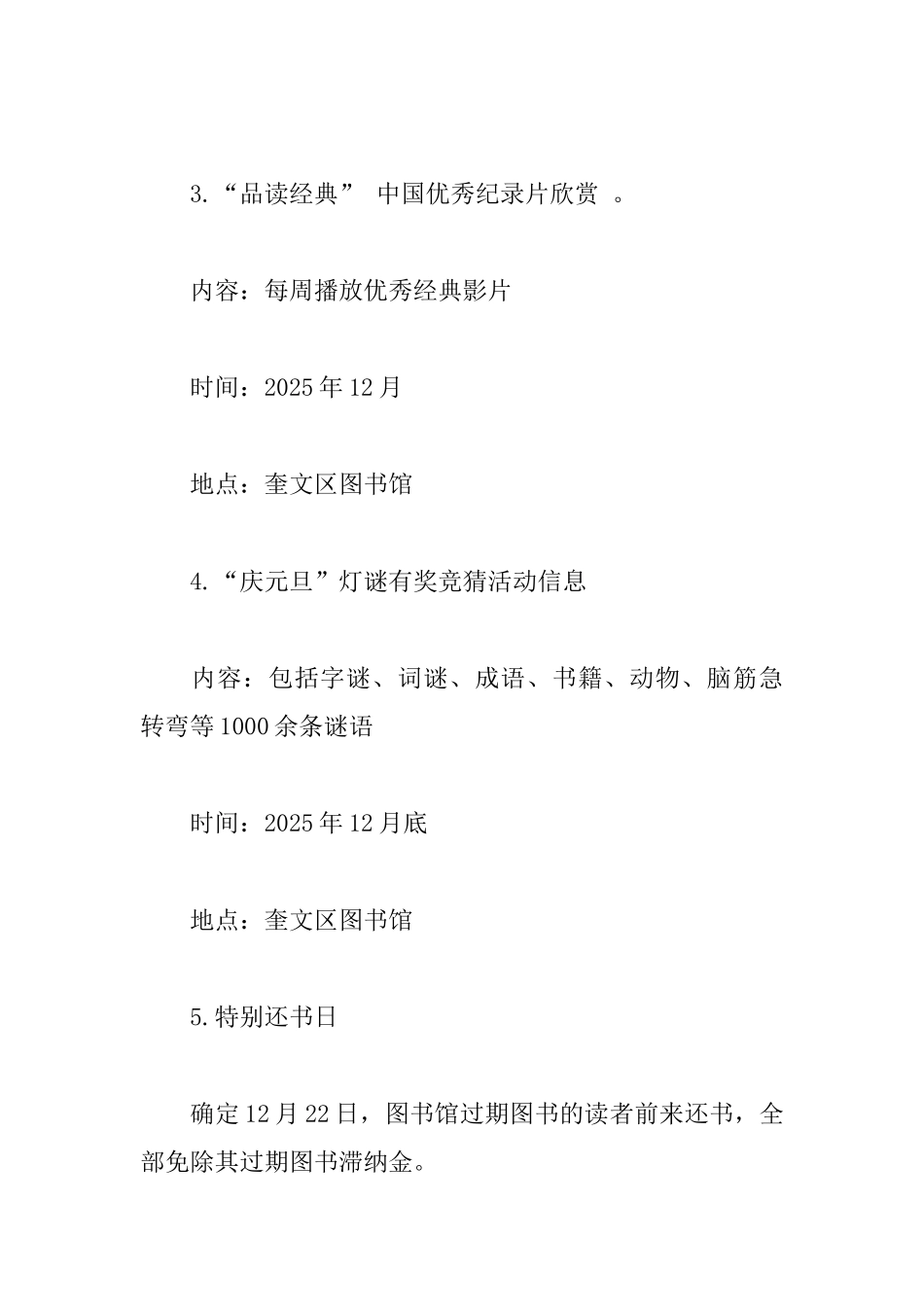 3.“品读经典” 中国优秀纪录片欣赏 。

内容：每周播放优秀经典影片

时间：2025年12月

地点：奎文区图书馆

4.“庆元旦”灯谜有奖竞猜活动信息

内容：包括字谜、词谜、成语、书籍、动物、脑筋急转弯等1000余条谜语

时间：2025年12月底

地点：奎文区图书馆

5.特别还书日

确定12月22日，图书馆过期图书的读者前来还书，全部免除其过期图书滞纳金。